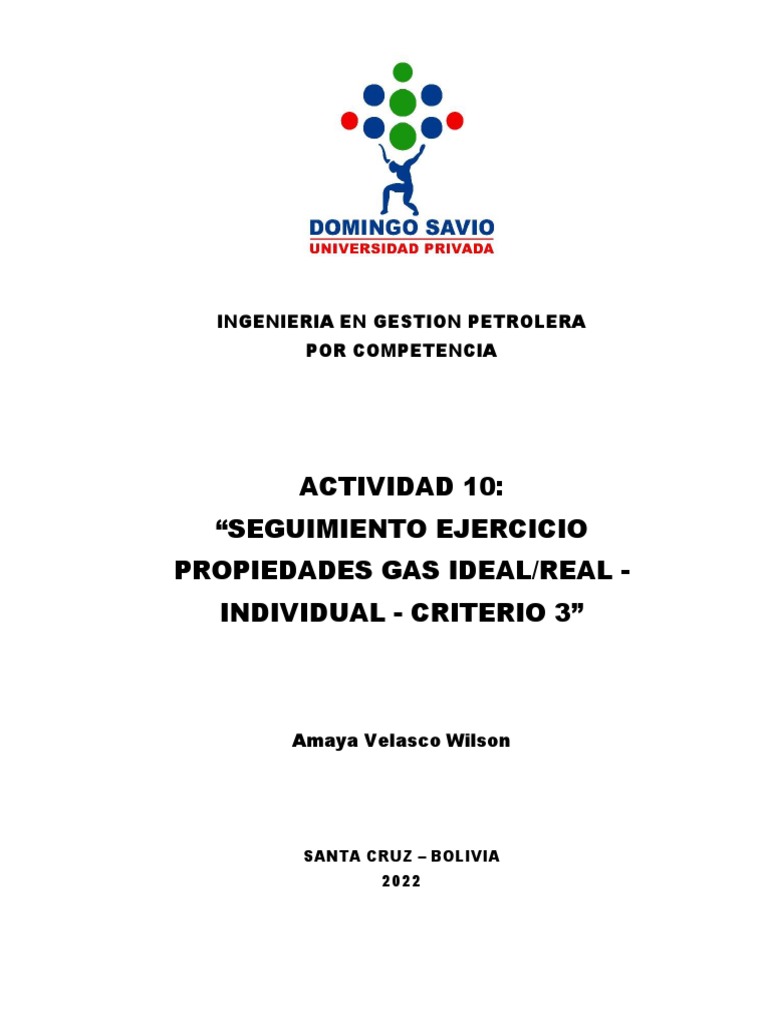 DOMINGO SAVIO
UNIVERSIDAD PRIVADA

INGENIERIA EN GESTION PETROLERA
POR COMPETENCIA

ACTIVIDAD 10:
“SEGUIMIENTO EJERCICIO PROPIEDADES GAS IDEAL/REAL - INDIVIDUAL - CRITERIO 3”

Amaya Velasco Wilson

SANTA CRUZ – BOLIVIA
2022